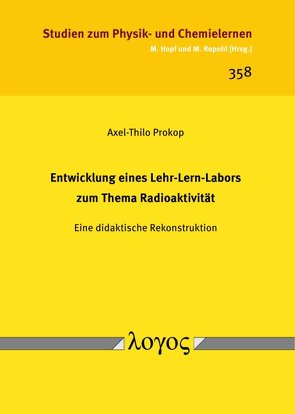 Studien zum Physik- und Chemielernen
M. Hopf und M. Ropohl [Hrsg.]

358

Axel-Thilo Prokop

Entwicklung eines Lehr-Lern-Labors zum Thema Radioaktivität

Eine didaktische Rekonstruktion

λογος